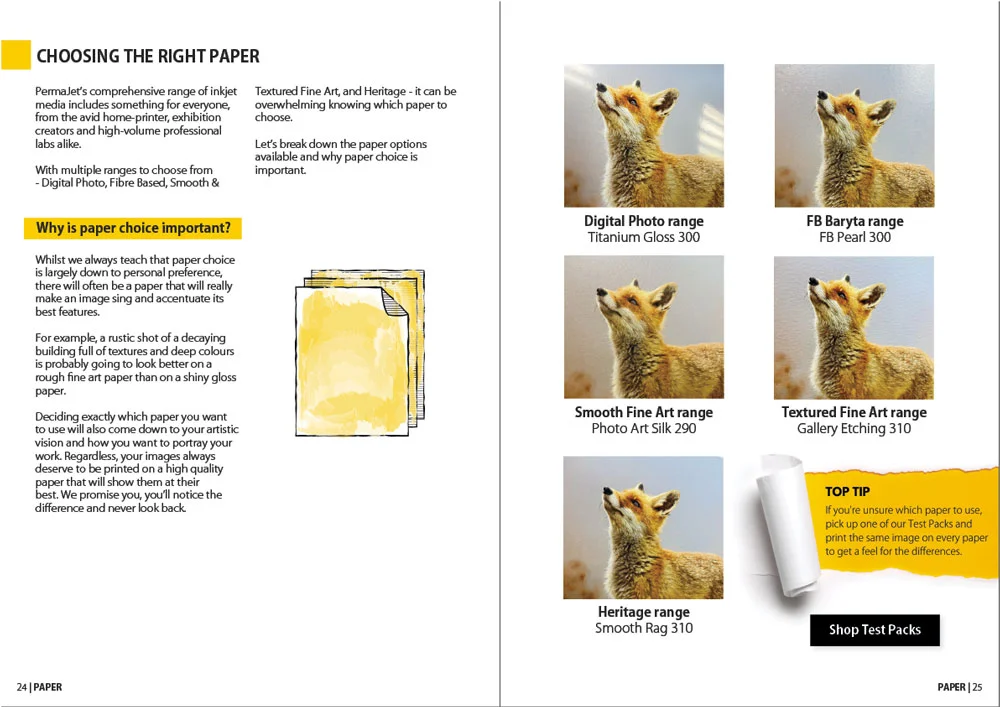 CHOOSING THE RIGHT PAPER

PermaJet's comprehensive range of inkjet media includes something for everyone, from the avid home-printer, exhibition creators and high-volume professional labs alike.

With multiple ranges to choose from - Digital Photo, Fibre Based, Smooth & Textured Fine Art, and Heritage - it can be overwhelming knowing which paper to choose.

Let's break down the paper options available and why paper choice is important.

Why is paper choice important?

Whilst we always teach that paper choice is largely down to personal preference, there will often be a paper that will really make an image sing and accentuate its best features.

For example, a rustic shot of a decaying building full of textures and deep colours is probably going to look better on a rough fine art paper than on a shiny gloss paper.

Deciding exactly which paper you want to use will also come down to your artistic vision and how you want to portray your work. Regardless, your images always deserve to be printed on a high quality paper that will show them at their best. We promise you, you'll notice the difference and never look back.

24 | PAPER

Digital Photo range
Titanium Gloss 300

FB Baryta range
FB Pearl 300

Smooth Fine Art range
Photo Art Silk 290

Textured Fine Art range
Gallery Etching 310

Heritage range
Smooth Rag 310

TOP TIP
If you're unsure which paper to use, pick up one of our Test Packs and print the same image on every paper to get a feel for the differences.

Shop Test Packs

PAPER | 25